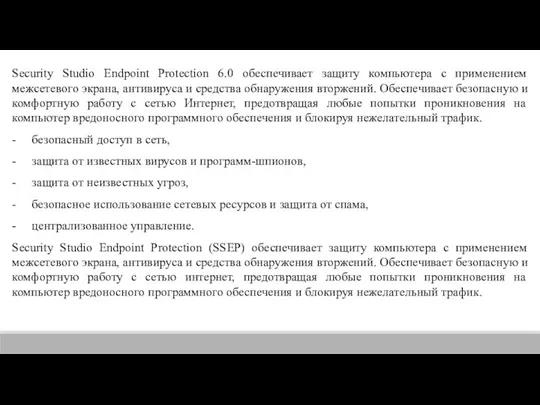 Security Studio Endpoint Protection 6.0 обеспечивает защиту компьютера с применением межсетевого экрана, антивируса и средства обнаружения вторжений. Обеспечивает безопасную и комфортную работу с сетью Интернет, предотвращая любые попытки проникновения на компьютер вредоносного программного обеспечения и блокируя нежелательный трафик.

- безопасный доступ в сеть,

- защита от известных вирусов и программ-шпионов,

- защита от неизвестных угроз,

- безопасное использование сетевых ресурсов и защита от спама,

- централизованное управление.

Security Studio Endpoint Protection (SSEP) обеспечивает защиту компьютера с применением межсетевого экрана, антивируса и средства обнаружения вторжений. Обеспечивает безопасную и комфортную работу с сетью интернет, предотвращая любые попытки проникновения на компьютер вредоносного программного обеспечения и блокируя нежелательный трафик.